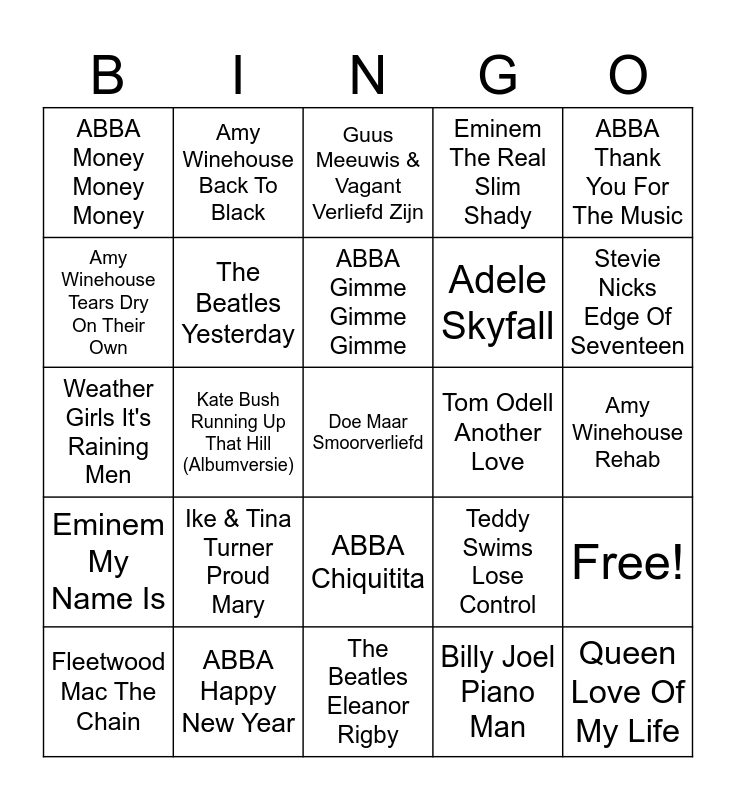 | B | I | N | G | O |
|---|---|---|---|---|
| ABBA Money Money Money | Amy Winehouse Back To Black | Guus Meeuwis & Vagant Verliefd Zijn | Eminem The Real Slim Shady | ABBA Thank You For The Music |
| Amy Winehouse Tears Dry On Their Own | The Beatles Yesterday | ABBA Gimme Gimme Gimme | Adele Skyfall | Stevie Nicks Edge Of Seventeen |
| Weather Girls It's Raining Men | Kate Bush Running Up That Hill (Albumversie) | Doe Maar Smoorverliefd | Tom Odell Another Love | Amy Winehouse Rehab |
| Eminem My Name Is | Ike & Tina Turner Proud Mary | ABBA Chiquitita | Teddy Swims Lose Control | Free! |
| Fleetwood Mac The Chain | ABBA Happy New Year | The Beatles Eleanor Rigby | Billy Joel Piano Man | Queen Love Of My Life |